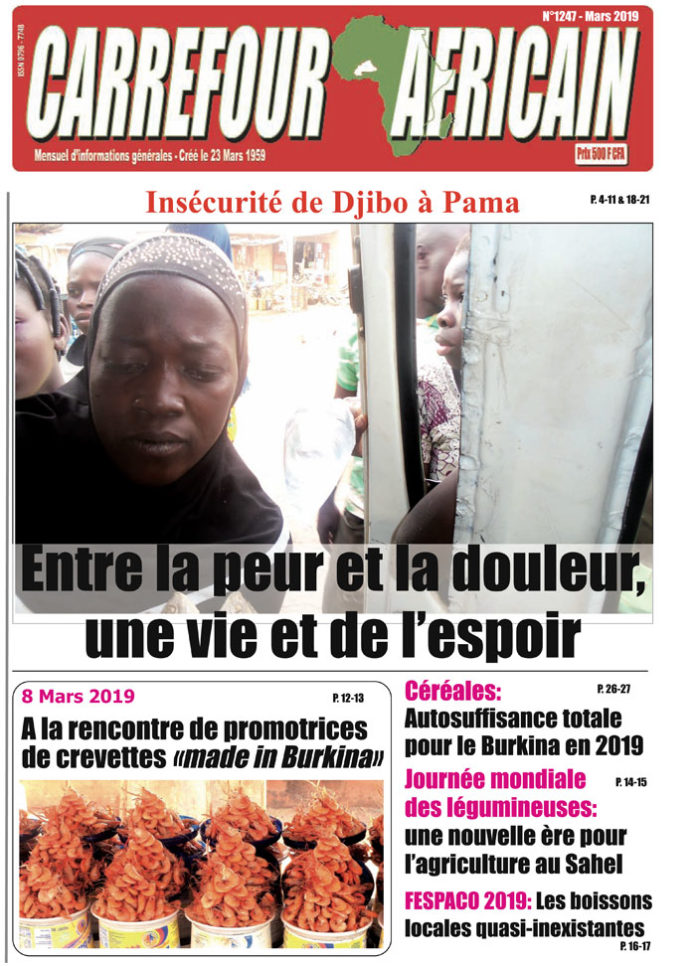 ISSN 0796 - 7748

N°1247 - Mars 2019

CARREFOUR AFRICAIN

Mensuel d'informations générales - Créé le 23 Mars 1959

Prix 500 F CFA

Insécurité de Djibo à Pama

P. 4-11 & 18-21

Entre la peur et la douleur, une vie et de l'espoir

8 Mars 2019

P. 12-13

A la rencontre de promotrices de crevettes «made in Burkina»

Céréales:

P. 26-27

Autosuffisance totale pour le Burkina en 2019

Journée mondiale des légumineuses:

P. 14-15

une nouvelle ère pour l'agriculture au Sahel

FESPACO 2019: Les boissons locales quasi-inexistantes

P. 16-17